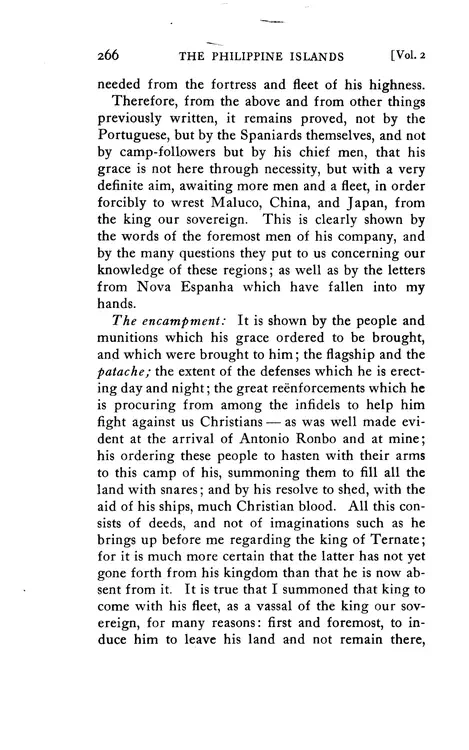 266 THE PHILIPPINE ISLANDS [Vol. 2

needed from the fortress and fleet of his highness.

Therefore, from the above and from other things previously written, it remains proved, not by the Portuguese, but by the Spaniards themselves, and not by camp-followers but by his chief men, that his grace is not here through necessity, but with a very definite aim, awaiting more men and a fleet, in order forcibly to wrest Maluco, China, and Japan, from the king our sovereign. This is clearly shown by the words of the foremost men of his company, and by the many questions they put to us concerning our knowledge of these regions; as well as by the letters from Nova Espanha which have fallen into my hands.

The encampment: It is shown by the people and munitions which his grace ordered to be brought, and which were brought to him; the flagship and the patache; the extent of the defenses which he is erecting day and night; the great reënforcements which he is procuring from among the infidels to help him fight against us Christians — as was well made evident at the arrival of Antonio Ronbo and at mine; his ordering these people to hasten with their arms to this camp of his, summoning them to fill all the land with snares; and by his resolve to shed, with the aid of his ships, much Christian blood. All this consists of deeds, and not of imaginations such as he brings up before me regarding the king of Ternate; for it is much more certain that the latter has not yet gone forth from his kingdom than that he is now absent from it. It is true that I summoned that king to come with his fleet, as a vassal of the king our sovereign, for many reasons: first and foremost, to induce him to leave his land and not remain there,